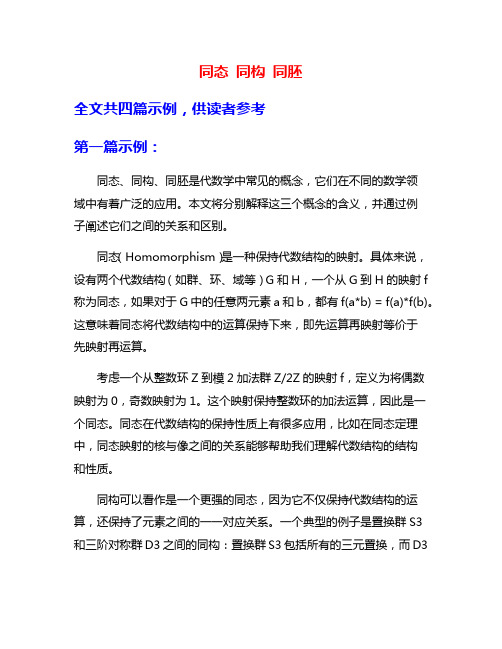 同态 同构 同胚

全文共四篇示例，供读者参考

第一篇示例：

同态、同构、同胚是代数学中常见的概念，它们在不同的数学领域中有着广泛的应用。本文将分别解释这三个概念的含义，并通过例子阐述它们之间的关系和区别。

同态（Homomorphism）是一种保持代数结构的映射。具体来说，设有两个代数结构（如群、环、域等）G 和 H，一个从 G 到 H 的映射 f 称为同态，如果对于 G 中的任意两元素 a 和 b，都有 f(a*b) = f(a)*f(b)。这意味着同态将代数结构中的运算保持下来，即先运算再映射等价于先映射再运算。

考虑一个从整数环 Z 到模 2 加法群 Z/2Z 的映射 f，定义为将偶数映射为 0，奇数映射为 1。这个映射保持整数环的加法运算，因此是一个同态。同态在代数结构的保持性质上有很多应用，比如在同态定理中，同态映射的核与像之间的关系能够帮助我们理解代数结构的结构和性质。

同构可以看作是一个更强的同态，因为它不仅保持代数结构的运算，还保持了元素之间的一一对应关系。一个典型的例子是置换群 S3 和三阶对称群 D3 之间的同构：置换群 S3 包括所有的三元置换，而 D3